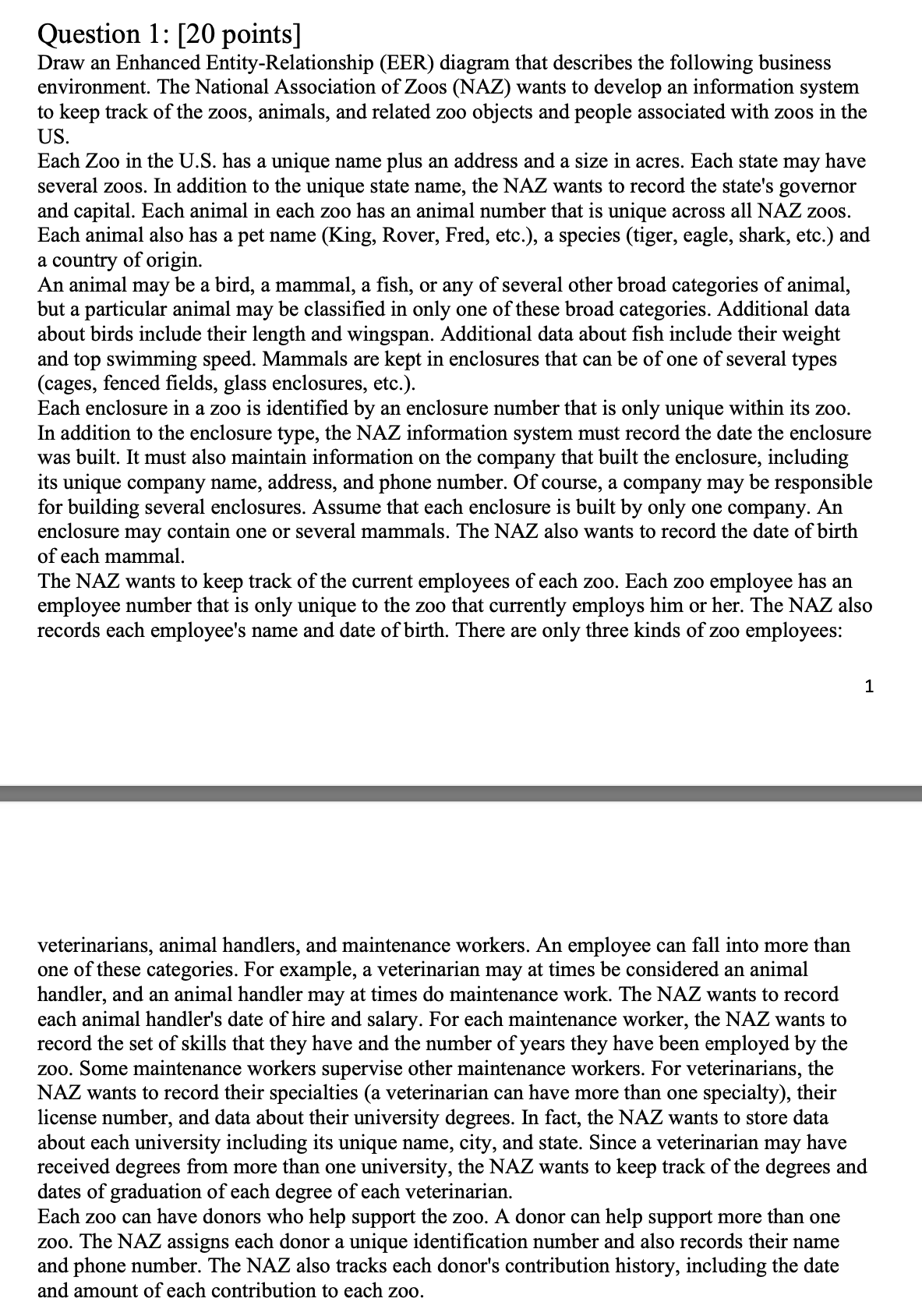 Question 1: [20 points]
Draw an Enhanced Entity-Relationship (EER) diagram that describes the following business environment. The National Association of Zoos (NAZ) wants to develop an information system to keep track of the zoos, animals, and related zoo objects and people associated with zoos in the US.
Each Zoo in the U.S. has a unique name plus an address and a size in acres. Each state may have several zoos. In addition to the unique state name, the NAZ wants to record the state's governor and capital. Each animal in each zoo has an animal number that is unique across all NAZ zoos. Each animal also has a pet name (King, Rover, Fred, etc.), a species (tiger, eagle, shark, etc.) and a country of origin.
An animal may be a bird, a mammal, a fish, or any of several other broad categories of animal, but a particular animal may be classified in only one of these broad categories. Additional data about birds include their length and wingspan. Additional data about fish include their weight and top swimming speed. Mammals are kept in enclosures that can be of one of several types (cages, fenced fields, glass enclosures, etc.).
Each enclosure in a zoo is identified by an enclosure number that is only unique within its zoo. In addition to the enclosure type, the NAZ information system must record the date the enclosure was built. It must also maintain information on the company that built the enclosure, including its unique company name, address, and phone number. Of course, a company may be responsible for building several enclosures. Assume that each enclosure is built by only one company. An enclosure may contain one or several mammals. The NAZ also wants to record the date of birth of each mammal.
The NAZ wants to keep track of the current employees of each zoo. Each zoo employee has an employee number that is only unique to the zoo that currently employs him or her. The NAZ also records each employee's name and date of birth. There are only three kinds of zoo employees:

1

veterinarians, animal handlers, and maintenance workers. An employee can fall into more than one of these categories. For example, a veterinarian may at times be considered an animal handler, and an animal handler may at times do maintenance work. The NAZ wants to record each animal handler's date of hire and salary. For each maintenance worker, the NAZ wants to record the set of skills that they have and the number of years they have been employed by the zoo. Some maintenance workers supervise other maintenance workers. For veterinarians, the NAZ wants to record their specialties (a veterinarian can have more than one specialty), their license number, and data about their university degrees. In fact, the NAZ wants to store data about each university including its unique name, city, and state. Since a veterinarian may have received degrees from more than one university, the NAZ wants to keep track of the degrees and dates of graduation of each degree of each veterinarian.
Each zoo can have donors who help support the zoo. A donor can help support more than one zoo. The NAZ assigns each donor a unique identification number and also records their name and phone number. The NAZ also tracks each donor's contribution history, including the date and amount of each contribution to each zoo.